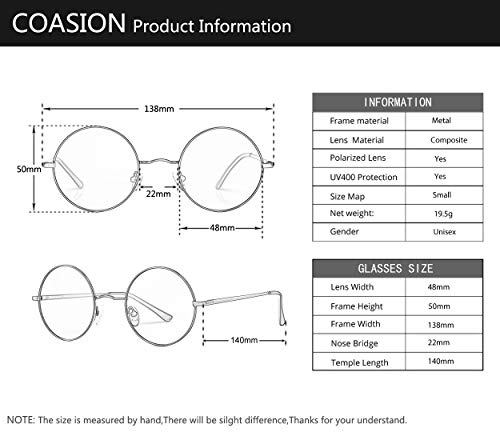 COASION Product Information

138mm

50mm

22mm

48mm

140mm

| INFORMATION | |
|---|---|
| Frame material | Metal |
| Lens Material | Composite |
| Polarized Lens | Yes |
| UV400 Protection | Yes |
| Size Map | Small |
| Net weight: | 19.5g |
| Gender | Unisex |

| GLASSES SIZE | |
|---|---|
| Lens Width | 48mm |
| Frame Height | 50mm |
| Frame Width | 138mm |
| Nose Bridge | 22mm |
| Temple Length | 140mm |

NOTE: The size is measured by hand,There will be silght difference,Thanks for your understand.